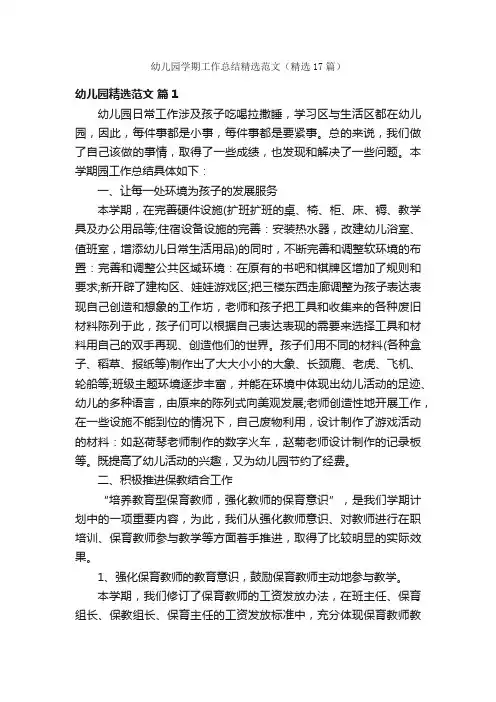 幼儿园学期工作总结精选范文（精选17篇）

幼儿园精选范文 篇1

幼儿园日常工作涉及孩子吃喝拉撒睡，学习区与生活区都在幼儿园，因此，每件事都是小事，每件事都是要紧事。总的来说，我们做了自己该做的事情，取得了一些成绩，也发现和解决了一些问题。本学期园工作总结具体如下：

一、让每一处环境为孩子的发展服务

本学期，在完善硬件设施(扩班扩班的桌、椅、柜、床、褥、教学具及办公用品等;住宿设备设施的完善：安装热水器，改建幼儿浴室、值班室，增添幼儿日常生活用品)的同时，不断完善和调整软环境的布置：完善和调整公共区域环境：在原有的书吧和棋牌区增加了规则和要求;新开辟了建构区、娃娃游戏区;把三楼东西走廊调整为孩子表达表现自己创造和想象的工作坊，老师和孩子把工具和收集来的各种废旧材料陈列于此，孩子们可以根据自己表达表现的需要来选择工具和材料用自己的双手再现、创造他们的世界。孩子们用不同的材料(各种盒子、稻草、报纸等)制作出了大大小小的大象、长颈鹿、老虎、飞机、轮船等;班级主题环境逐步丰富，并能在环境中体现出幼儿活动的足迹、幼儿的多种语言，由原来的陈列式向美观发展;老师创造性地开展工作，在一些设施不能到位的情况下，自己废物利用，设计制作了游戏活动的材料：如赵荷琴老师制作的数字火车，赵菊老师设计制作的记录板等。既提高了幼儿活动的兴趣，又为幼儿园节约了经费。

二、积极推进保教结合工作

“培养教育型保育教师，强化教师的保育意识”，是我们学期计划中的一项重要内容，为此，我们从强化教师意识、对教师进行在职培训、保育教师参与教学等方面着手推进，取得了比较明显的实际效果。

1、强化保育教师的教育意识，鼓励保育教师主动地参与教学。

本学期，我们修订了保育教师的工资发放办法，在班主任、保育组长、保教组长、保育主任的工资发放标准中，充分体现保育教师教